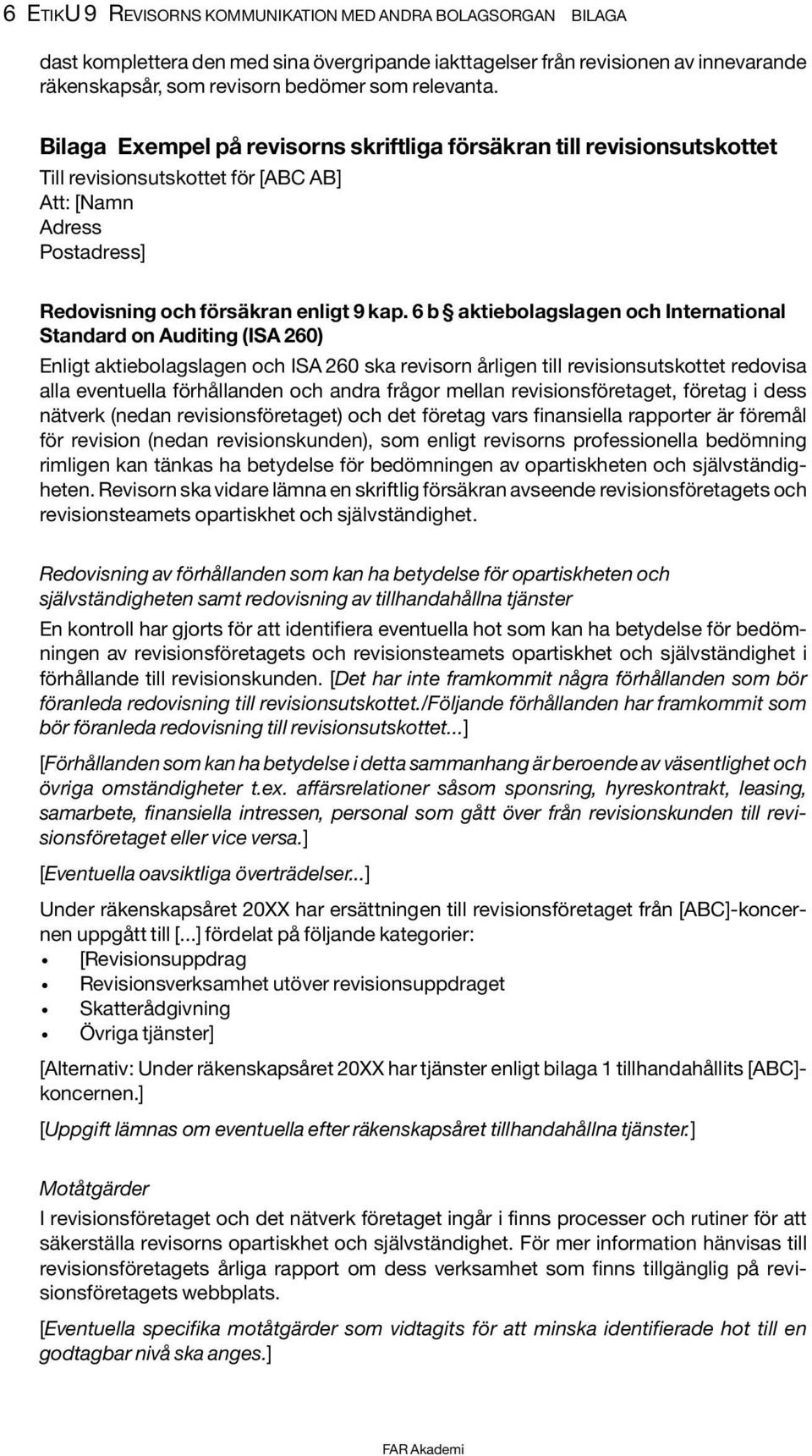 6 ETIKU 9 REVISORNS KOMMUNIKATION MED ANDRA BOLAGSORGAN BILAGA

dast komplettera den med sina övergripande iakttagelser från revisionen av innevarande räkenskapsår, som revisorn bedömer som relevanta.

Bilaga Exempel på revisorns skriftliga försäkran till revisionsutskottet

Till revisionsutskottet för [ABC AB]
Att: [Namn
Adress
Postadress]

Redovisning och försäkran enligt 9 kap. 6 b § aktiebolagslagen och International Standard on Auditing (ISA 260)

Enligt aktiebolagslagen och ISA 260 ska revisorn årligen till revisionsutskottet redovisa alla eventuella förhållanden och andra frågor mellan revisionsföretaget, företag i dess nätverk (nedan revisionsföretaget) och det företag vars finansiella rapporter är föremål för revision (nedan revisionskunden), som enligt revisorns professionella bedömning rimligen kan tänkas ha betydelse för bedömningen av opartiskheten och självständigheten. Revisorn ska vidare lämna en skriftlig försäkran avseende revisionsföretagets och revisionsteamets opartiskhet och självständighet.

Redovisning av förhållanden som kan ha betydelse för opartiskheten och självständigheten samt redovisning av tillhandahållna tjänster

En kontroll har gjorts för att identifiera eventuella hot som kan ha betydelse för bedömningen av revisionsföretagets och revisionsteamets opartiskhet och självständighet i förhållande till revisionskunden. [Det har inte framkommit några förhållanden som bör föranleda redovisning till revisionsutskottet./Följande förhållanden har framkommit som bör föranleda redovisning till revisionsutskottet...]

[Förhållanden som kan ha betydelse i detta sammanhang är beroende av väsentlighet och övriga omständigheter t.ex. affärsrelationer såsom sponsring, hyreskontrakt, leasing, samarbete, finansiella intressen, personal som gått över från revisionskunden till revisionsföretaget eller vice versa.]

[Eventuella oavsiktliga överträdelser...]

Under räkenskapsåret 20XX har ersättningen till revisionsföretaget från [ABC]-koncernen uppgått till [...] fördelat på följande kategorier:
• [Revisionsuppdrag
• Revisionsverksamhet utöver revisionsuppdraget
• Skatterådgivning
• Övriga tjänster]

[Alternativ: Under räkenskapsåret 20XX har tjänster enligt bilaga 1 tillhandahållits [ABC]-koncernen.]

[Uppgift lämnas om eventuella efter räkenskapsåret tillhandahållna tjänster.]

Motåtgärder

I revisionsföretaget och det nätverk företaget ingår i finns processer och rutiner för att säkerställa revisorns opartiskhet och självständighet. För mer information hänvisas till revisionsföretagets årliga rapport om dess verksamhet som finns tillgänglig på revisionsföretagets webbplats.

[Eventuella specifika motåtgärder som vidtagits för att minska identifierade hot till en godtagbar nivå ska anges.]

FAR Akademi